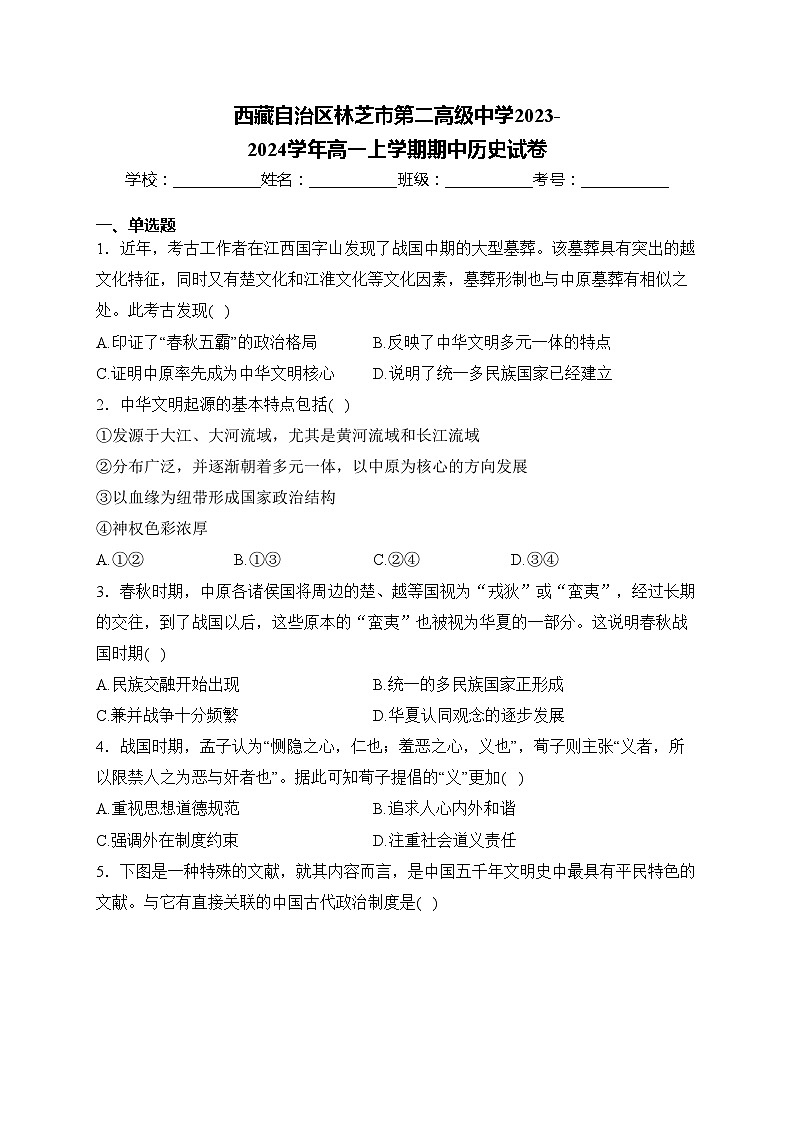 西藏自治区林芝市第二高级中学2023-2024学年高一上学期期中历史试卷

学校：___________姓名：___________班级：___________考号：___________

一、单选题

1．近年，考古工作者在江西国字山发现了战国中期的大型墓葬。该墓葬具有突出的越文化特征，同时又有楚文化和江淮文化等文化因素，墓葬形制也与中原墓葬有相似之处。此考古发现( )

A.印证了“春秋五霸”的政治格局　B.反映了中华文明多元一体的特点

C.证明中原率先成为中华文明核心　D.说明了统一多民族国家已经建立

2．中华文明起源的基本特点包括( )

①发源于大江、大河流域，尤其是黄河流域和长江流域

②分布广泛，并逐渐朝着多元一体，以中原为核心的方向发展

③以血缘为纽带形成国家政治结构

④神权色彩浓厚

A.①②　B.①③　C.②④　D.③④

3．春秋时期，中原各诸侯国将周边的楚、越等国视为“戎狄”或“蛮夷”，经过长期的交往，到了战国以后，这些原本的“蛮夷”也被视为华夏的一部分。这说明春秋战国时期( )

A.民族交融开始出现　B.统一的多民族国家正形成

C.兼并战争十分频繁　D.华夏认同观念的逐步发展

4．战国时期，孟子认为“恻隐之心，仁也；羞恶之心，义也”，荀子则主张“义者，所以限禁人之为恶与奸者也”。据此可知荀子提倡的“义”更加( )

A.重视思想道德规范　B.追求人心内外和谐

C.强调外在制度约束　D.注重社会道义责任

5．下图是一种特殊的文献，就其内容而言，是中国五千年文明史中最具有平民特色的文献。与它有直接关联的中国古代政治制度是( )